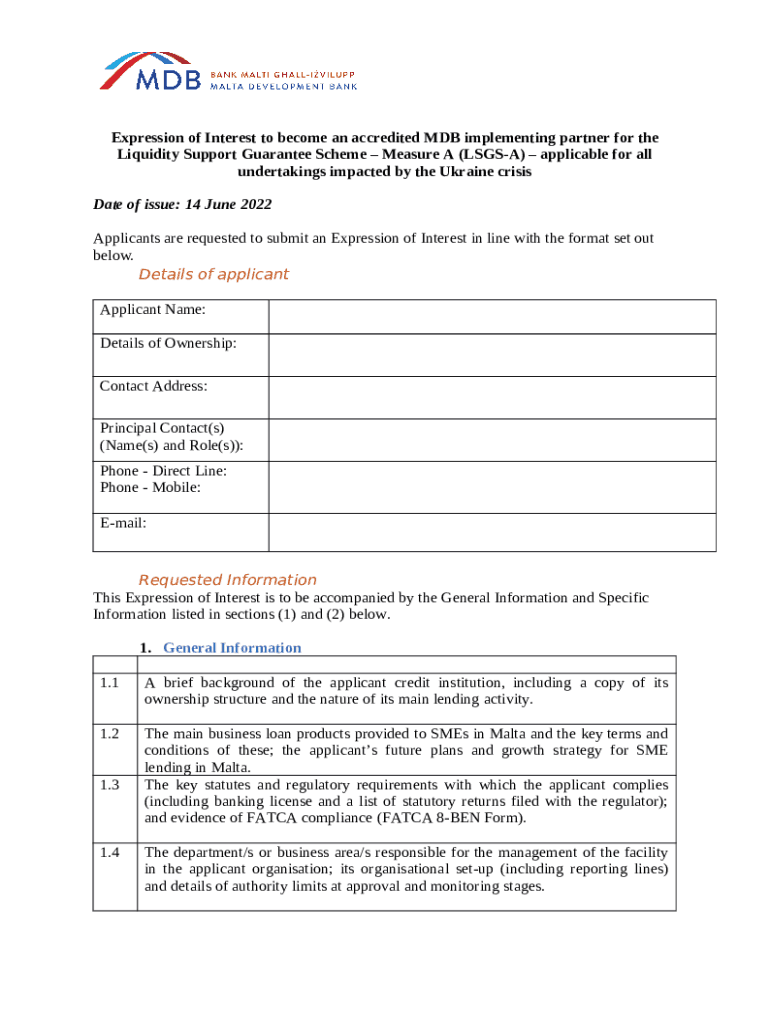 MDB BANK MALTI GĦALL-IŻVILUPP
MALTA DEVELOPMENT BANK

Expression of Interest to become an accredited MDB implementing partner for the Liquidity Support Guarantee Scheme – Measure A (LSGS-A) – applicable for all undertakings impacted by the Ukraine crisis

Date of issue: 14 June 2022

Applicants are requested to submit an Expression of Interest in line with the format set out below.

Details of applicant

| Applicant Name: | |
|---|---|
| Details of Ownership: | |
| Contact Address: | |
| Principal Contact(s) (Name(s) and Role(s)): | |
| Phone - Direct Line: Phone - Mobile: | |
| E-mail: | |

Requested Information

This Expression of Interest is to be accompanied by the General Information and Specific Information listed in sections (1) and (2) below.

1. General Information

| | |
|---|---|
| 1.1 | A brief background of the applicant credit institution, including a copy of its ownership structure and the nature of its main lending activity. |
| 1.2 | The main business loan products provided to SMEs in Malta and the key terms and conditions of these; the applicant's future plans and growth strategy for SME lending in Malta. |
| 1.3 | The key statutes and regulatory requirements with which the applicant complies (including banking license and a list of statutory returns filed with the regulator); and evidence of FATCA compliance (FATCA 8-BEN Form). |
| 1.4 | The department/s or business area/s responsible for the management of the facility in the applicant organisation; its organisational set-up (including reporting lines) and details of authority limits at approval and monitoring stages. |